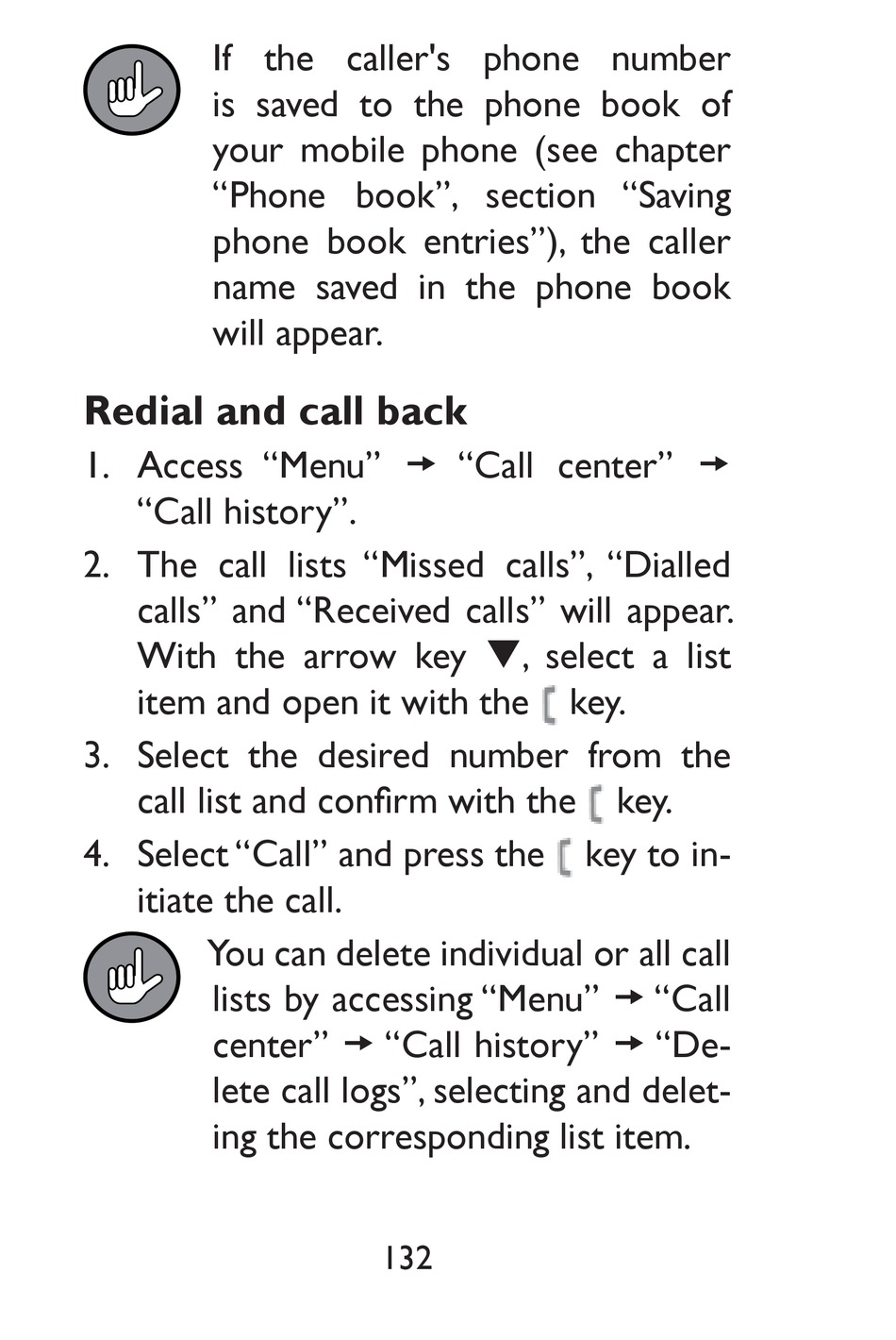 If the caller's phone number is saved to the phone book of your mobile phone (see chapter “Phone book”, section “Saving phone book entries”), the caller name saved in the phone book will appear.

**Redial and call back**

1. Access “Menu” → “Call center” → “Call history”.
2. The call lists “Missed calls”, “Dialled calls” and “Received calls” will appear. With the arrow key ▼, select a list item and open it with the [ key.
3. Select the desired number from the call list and confirm with the [ key.
4. Select “Call” and press the [ key to initiate the call.

You can delete individual or all call lists by accessing “Menu” → “Call center” → “Call history” → “Delete call logs”, selecting and deleting the corresponding list item.

132